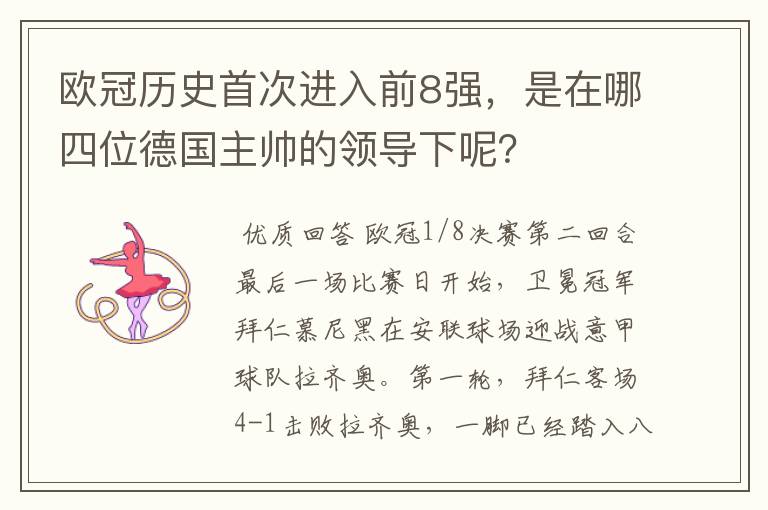 欧冠历史首次进入前8强，是在哪四位德国主帅的领导下呢？

优质回答 欧冠1/8决赛第二回合最后一场比赛日开始，卫冕冠军拜仁慕尼黑在安联球场迎战意甲球队拉齐奥。第一轮，拜仁客场4-1击败拉齐奥，一脚已经踏入八